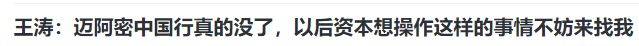 王涛：迈阿密中国行真的没了，以后资本想操作这样的事情不妨来找我